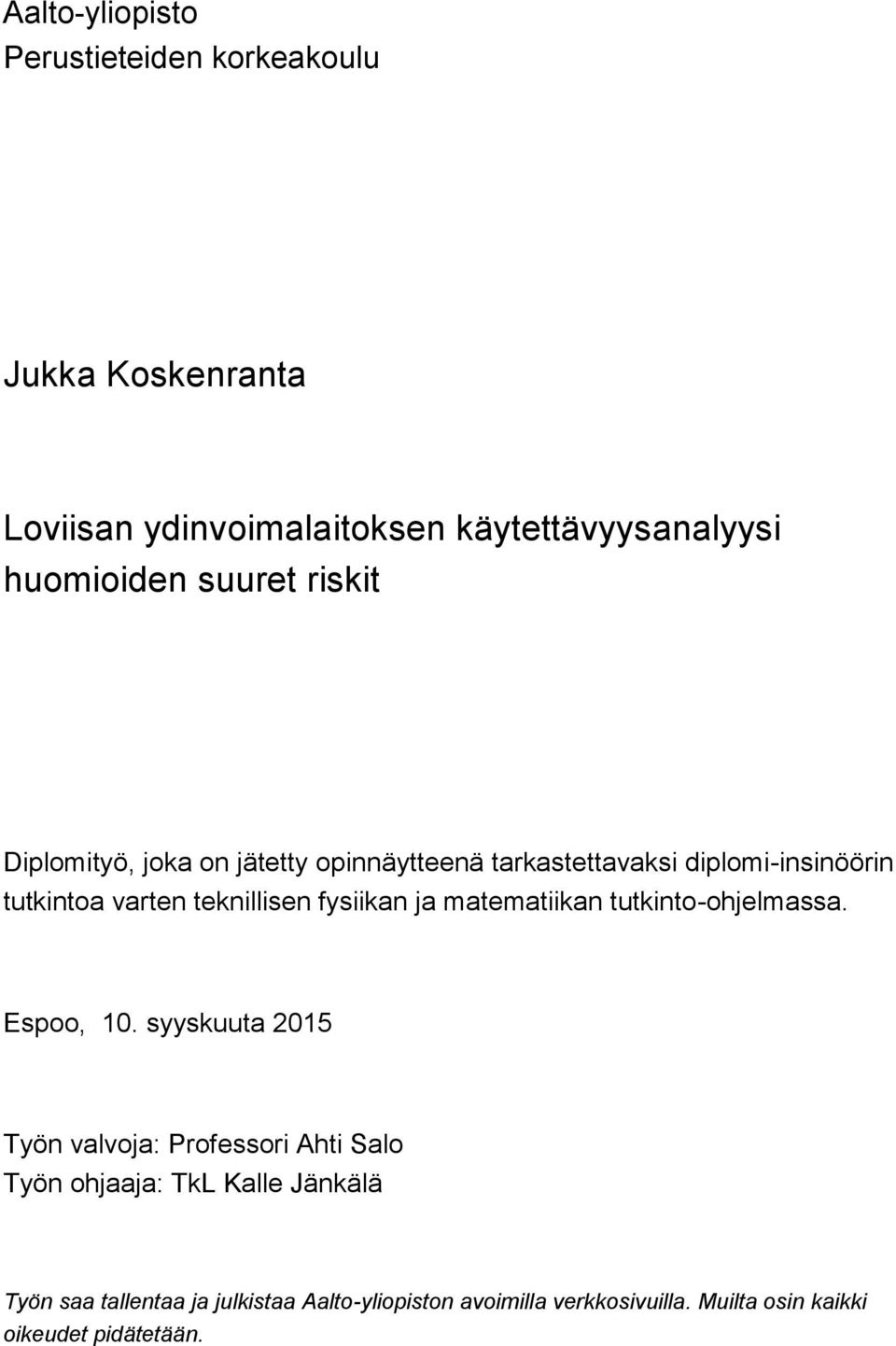 Aalto-yliopisto
Perustieteiden korkeakoulu

Jukka Koskenranta

Loviisan ydinvoimalaitoksen käytettävyysanalyysi huomioiden suuret riskit

Diplomityö, joka on jätetty opinnäytteenä tarkastettavaksi diplomi-insinöörin tutkintoa varten teknillisen fysiikan ja matematiikan tutkinto-ohjelmassa.

Espoo, 10. syyskuuta 2015

Työn valvoja: Professori Ahti Salo
Työn ohjaaja: TkL Kalle Jänkälä

Työn saa tallentaa ja julkistaa Aalto-yliopiston avoimilla verkkosivuilla. Muilta osin kaikki oikeudet pidätetään.